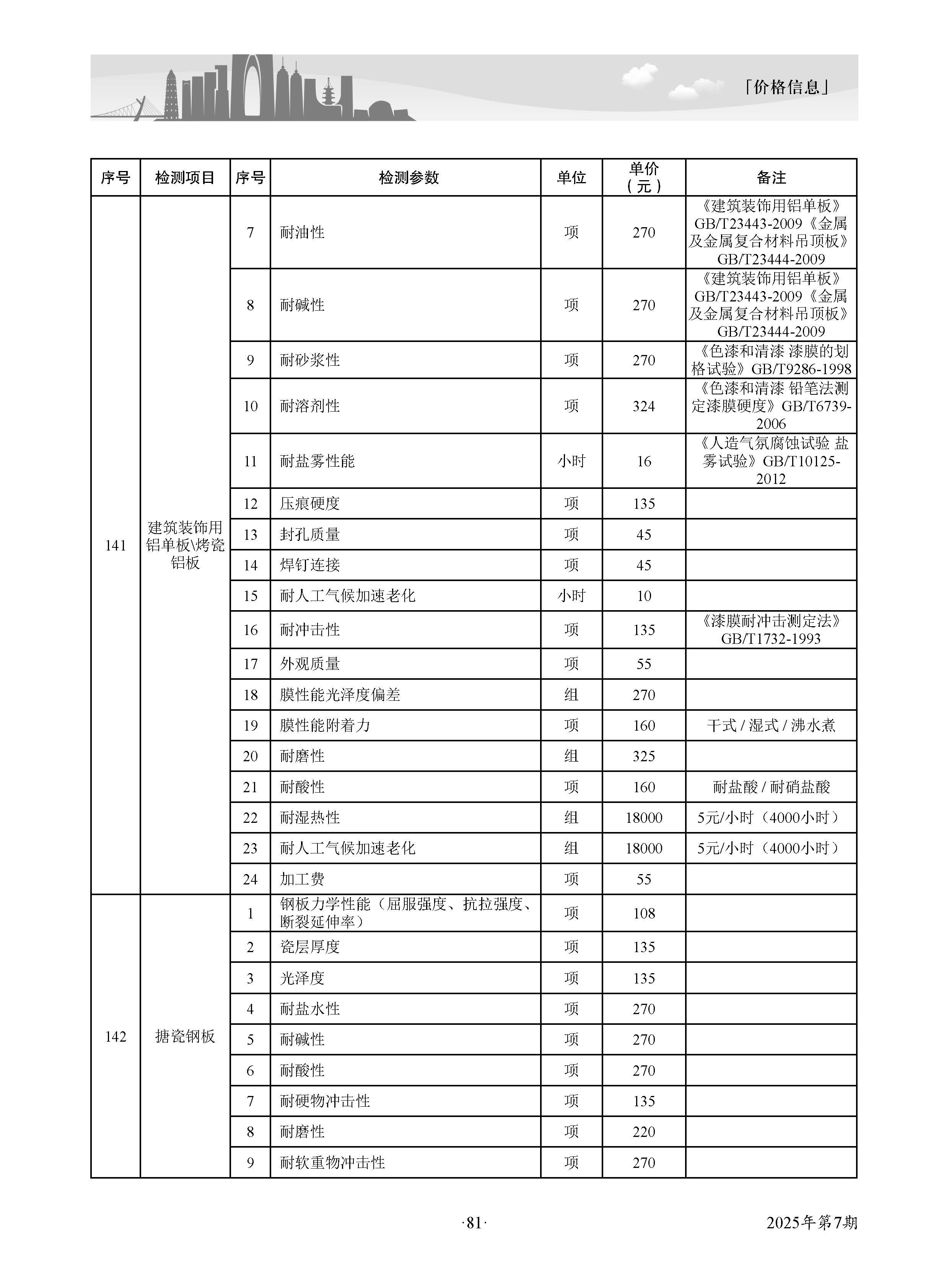 「价格信息」

| 序号 | 检测项目 | 序号 | 检测参数 | 单位 | 单价（元） | 备注 |
|---|---|---|---|---|---|---|
| 141 | 建筑装饰用铝单板\烤瓷铝板 | 7 | 耐油性 | 项 | 270 | 《建筑装饰用铝单板》GB/T23443-2009《金属及金属复合材料吊顶板》GB/T23444-2009 |
| | | 8 | 耐碱性 | 项 | 270 | 《建筑装饰用铝单板》GB/T23443-2009《金属及金属复合材料吊顶板》GB/T23444-2009 |
| | | 9 | 耐砂浆性 | 项 | 270 | 《色漆和清漆 漆膜的划格试验》GB/T9286-1998 |
| | | 10 | 耐溶剂性 | 项 | 324 | 《色漆和清漆 铅笔法测定漆膜硬度》GB/T6739-2006 |
| | | 11 | 耐盐雾性能 | 小时 | 16 | 《人造气氛腐蚀试验 盐雾试验》GB/T10125-2012 |
| | | 12 | 压痕硬度 | 项 | 135 | |
| | | 13 | 封孔质量 | 项 | 45 | |
| | | 14 | 焊钉连接 | 项 | 45 | |
| | | 15 | 耐人工气候加速老化 | 小时 | 10 | |
| | | 16 | 耐冲击性 | 项 | 135 | 《漆膜耐冲击测定法》GB/T1732-1993 |
| | | 17 | 外观质量 | 项 | 55 | |
| | | 18 | 膜性能光泽度偏差 | 组 | 270 | |
| | | 19 | 膜性能附着力 | 项 | 160 | 干式 / 湿式 / 沸水煮 |
| | | 20 | 耐磨性 | 组 | 325 | |
| | | 21 | 耐酸性 | 项 | 160 | 耐盐酸 / 耐硝盐酸 |
| | | 22 | 耐湿热性 | 组 | 18000 | 5元/小时（4000小时） |
| | | 23 | 耐人工气候加速老化 | 组 | 18000 | 5元/小时（4000小时） |
| | | 24 | 加工费 | 项 | 55 | |
| 142 | 搪瓷钢板 | 1 | 钢板力学性能（屈服强度、抗拉强度、断裂延伸率） | 项 | 108 | |
| | | 2 | 瓷层厚度 | 项 | 135 | |
| | | 3 | 光泽度 | 项 | 135 | |
| | | 4 | 耐盐水性 | 项 | 270 | |
| | | 5 | 耐碱性 | 项 | 270 | |
| | | 6 | 耐酸性 | 项 | 270 | |
| | | 7 | 耐硬物冲击性 | 项 | 135 | |
| | | 8 | 耐磨性 | 项 | 220 | |
| | | 9 | 耐软重物冲击性 | 项 | 270 | |

·81·

2025年第7期